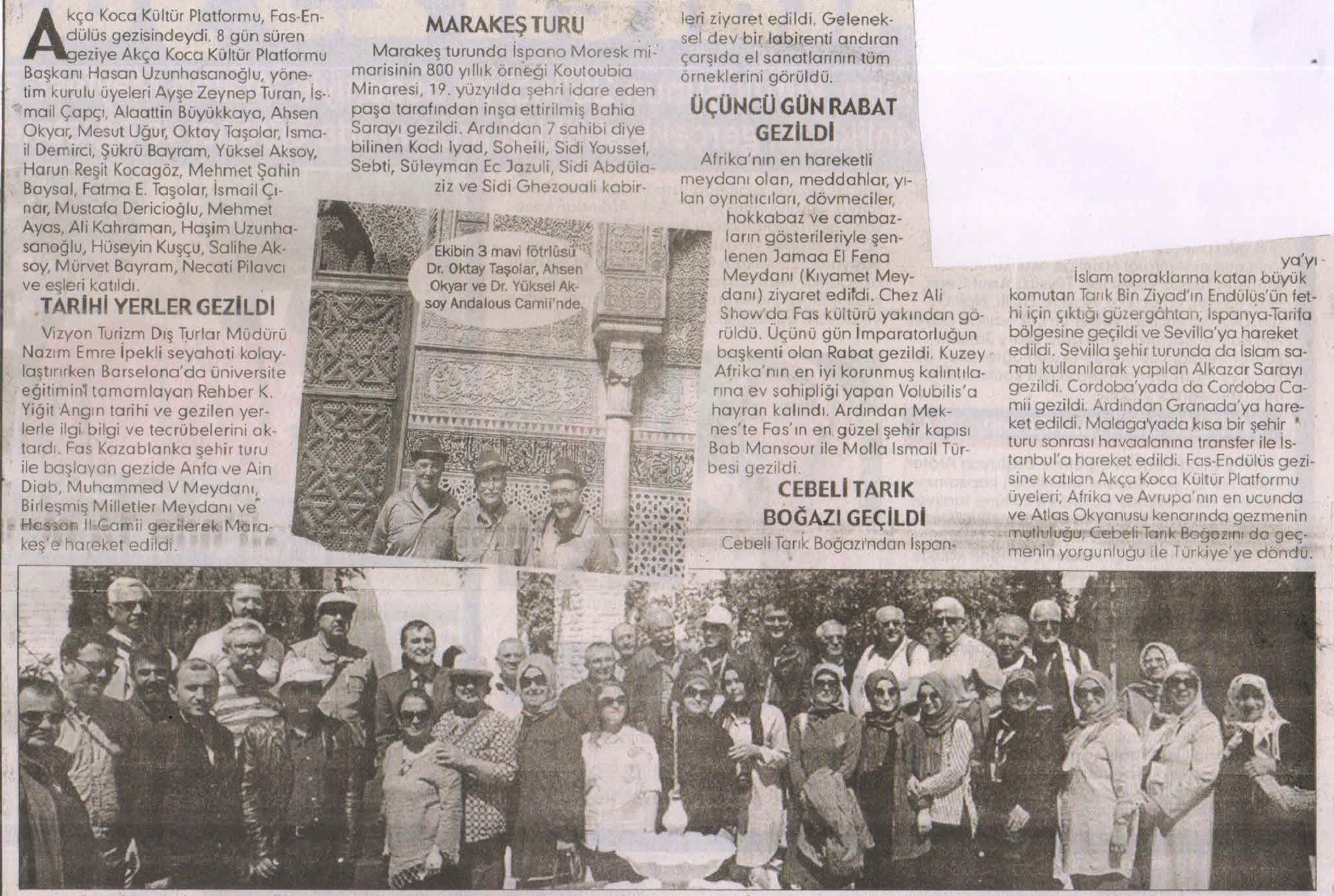 Akça Koca Kültür Platformu, Fas-Endülüs gezisindeydi. 8 gün süren geziye Akça Koca Kültür Platformu Başkanı Hasan Uzunhasanoğlu, yönetim kurulu üyeleri Ayşe Zeynep Turan, İsmail Çapçı, Alaattin Büyükkaya, Ahsen Okyar, Mesut Uğur, Oktay Taşolar, İsmail Demirci, Şükrü Bayram, Yüksel Aksoy, Harun Reşit Kocagöz, Mehmet Şahin Baysal, Fatma E. Taşolar, İsmail Çınar, Mustafa Dericioğlu, Mehmet Ayas, Ali Kahraman, Haşim Uzunhasanoğlu, Hüseyin Kuşçu, Salihe Aksoy, Mürvet Bayram, Necati Pilavcı ve eşleri katıldı.

TARİHİ YERLER GEZİLDİ

Vizyon Turizm Dış Turlar Müdürü Nazım Emre İpekli seyahati kolaylaştırırken Barselona'da üniversite eğitimini tamamlayan Rehber K. Yiğit Angın tarihi ve gezilen yerlerle ilgi bilgi ve tecrübelerini aktardı. Fas Kazablanka şehir turu ile başlayan gezide Anfa ve Ain Diab, Muhammed V Meydanı, Birleşmiş Milletler Meydanı ve Hassan II Camii gezilerek Marakeş'e hareket edildi.

MARAKEŞ TURU

Marakeş turunda İspano Moresk mimarisinin 800 yıllık örneği Koutoubia Minaresi, 19. yüzyılda şehri idare eden paşa tarafından inşa ettirilmiş Bahia Sarayı gezildi. Ardından 7 sahibi diye bilinen Kadı Iyad, Soheili, Sidi Youssef, Sebti, Süleyman Ec Jazuli, Sidi Abdülaziz ve Sidi Ghezouali kabirleri ziyaret edildi. Geleneksel dev bir labirenti andıran çarşıda el sanatlarının tüm örneklerini görüldü.

Ekibin 3 mavi fötrlüsü Dr. Oktay Taşolar, Ahsen Okyar ve Dr. Yüksel Aksoy Andalous Camii'nde.

ÜÇÜNCÜ GÜN RABAT GEZİLDİ

Afrika'nın en hareketli meydanı olan, meddahlar, yılan oynatıcıları, dövmeciler, hokkabaz ve cambazların gösterileriyle şenlenen Jamaa El Fena Meydanı (Kıyamet Meydanı) ziyaret edildi. Chez Ali Show'da Fas kültürü yakından görüldü. Üçünü gün İmparatorluğun başkenti olan Rabat gezildi. Kuzey Afrika'nın en iyi korunmuş kalıntılarına ev sahipliği yapan Volubilis'a hayran kalındı. Ardından Meknes'te Fas'ın en güzel şehir kapısı Bab Mansour ile Molla Ismail Türbesi gezildi.

CEBELİ TARIK BOĞAZI GEÇİLDİ

Cebeli Tarık Boğazı'ndan İspanya'yı İslam topraklarına katan büyük komutan Tarık Bin Ziyad'ın Endülüs'ün fethi için çıktığı güzergâhtan; İspanya-Tarifa bölgesine geçildi ve Sevilla'ya hareket edildi. Sevilla şehir turunda da İslam sanatı kullanılarak yapılan Alkazar Sarayı gezildi. Cordoba'yada da Cordoba Camii gezildi. Ardından Granada'ya hareket edildi. Malaga'yada kısa bir şehir turu sonrası havaalanına transfer ile İstanbul'a hareket edildi. Fas-Endülüs gezisine katılan Akça Koca Kültür Platformu üyeleri; Afrika ve Avrupa'nın en ucunda ve Atlas Okyanusu kenarında gezmenin mutluluğu, Cebeli Tarık Boğazını da geçmenin yorgunluğu ile Türkiye'ye döndü.